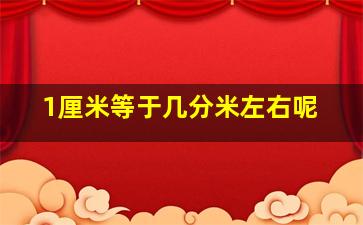 1厘米等于几分米左右呢